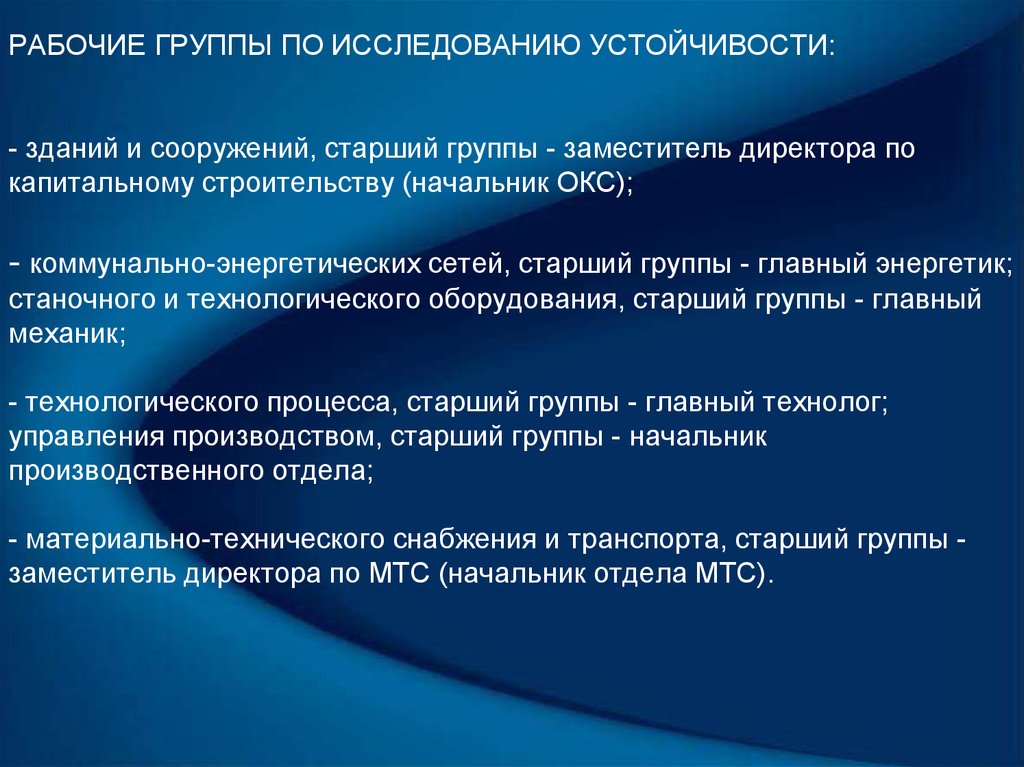 РАБОЧИЕ ГРУППЫ ПО ИССЛЕДОВАНИЮ УСТОЙЧИВОСТИ:

- зданий и сооружений, старший группы - заместитель директора по капитальному строительству (начальник ОКС);

- коммунально-энергетических сетей, старший группы - главный энергетик; станочного и технологического оборудования, старший группы - главный механик;

- технологического процесса, старший группы - главный технолог; управления производством, старший группы - начальник производственного отдела;

- материально-технического снабжения и транспорта, старший группы - заместитель директора по МТС (начальник отдела МТС).